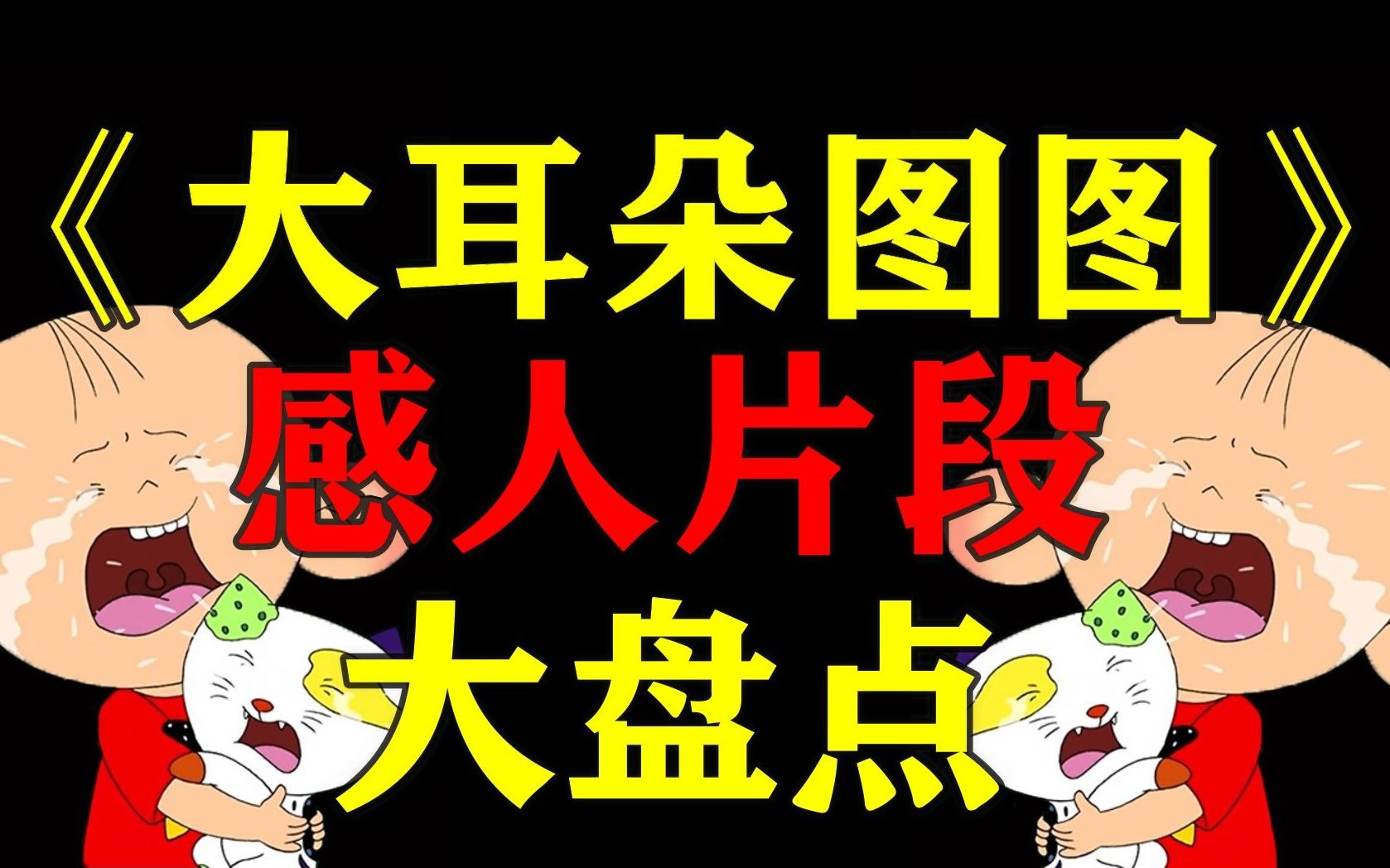 《大耳朵图图》
感人片段
大盘点